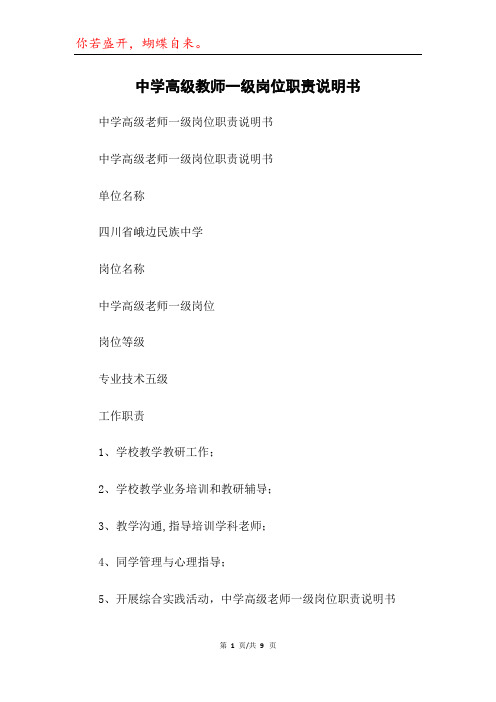 你若盛开，蝴蝶自来。

中学高级教师一级岗位职责说明书

中学高级老师一级岗位职责说明书

中学高级老师一级岗位职责说明书

单位名称

四川省峨边民族中学

岗位名称

中学高级老师一级岗位

岗位等级

专业技术五级

工作职责

1、学校教学教研工作；

2、学校教学业务培训和教研辅导；

3、教学沟通,指导培训学科老师；

4、同学管理与心理指导；

5、开展综合实践活动，中学高级老师一级岗位职责说明书

第 1 页/共 9 页